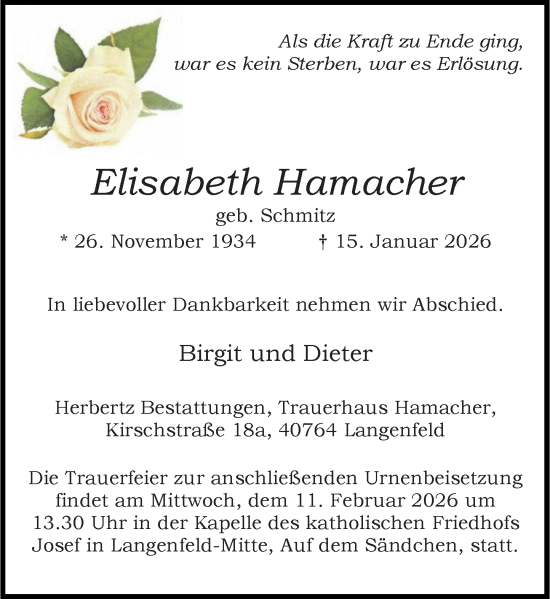 Als die Kraft zu Ende ging,
war es kein Sterben, war es Erlösung.

Elisabeth Hamacher
geb. Schmitz
* 26. November 1934 † 15. Januar 2026

In liebevoller Dankbarkeit nehmen wir Abschied.

Birgit und Dieter

Herbertz Bestattungen, Trauerhaus Hamacher,
Kirschstraße 18a, 40764 Langenfeld

Die Trauerfeier zur anschließenden Urnenbeisetzung findet am Mittwoch, dem 11. Februar 2026 um 13.30 Uhr in der Kapelle des katholischen Friedhofs Josef in Langenfeld-Mitte, Auf dem Sändchen, statt.